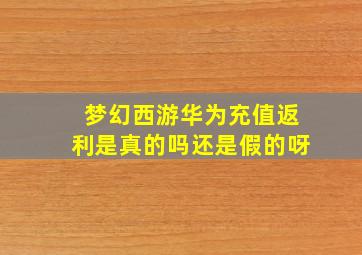 梦幻西游华为充值返利是真的吗还是假的呀